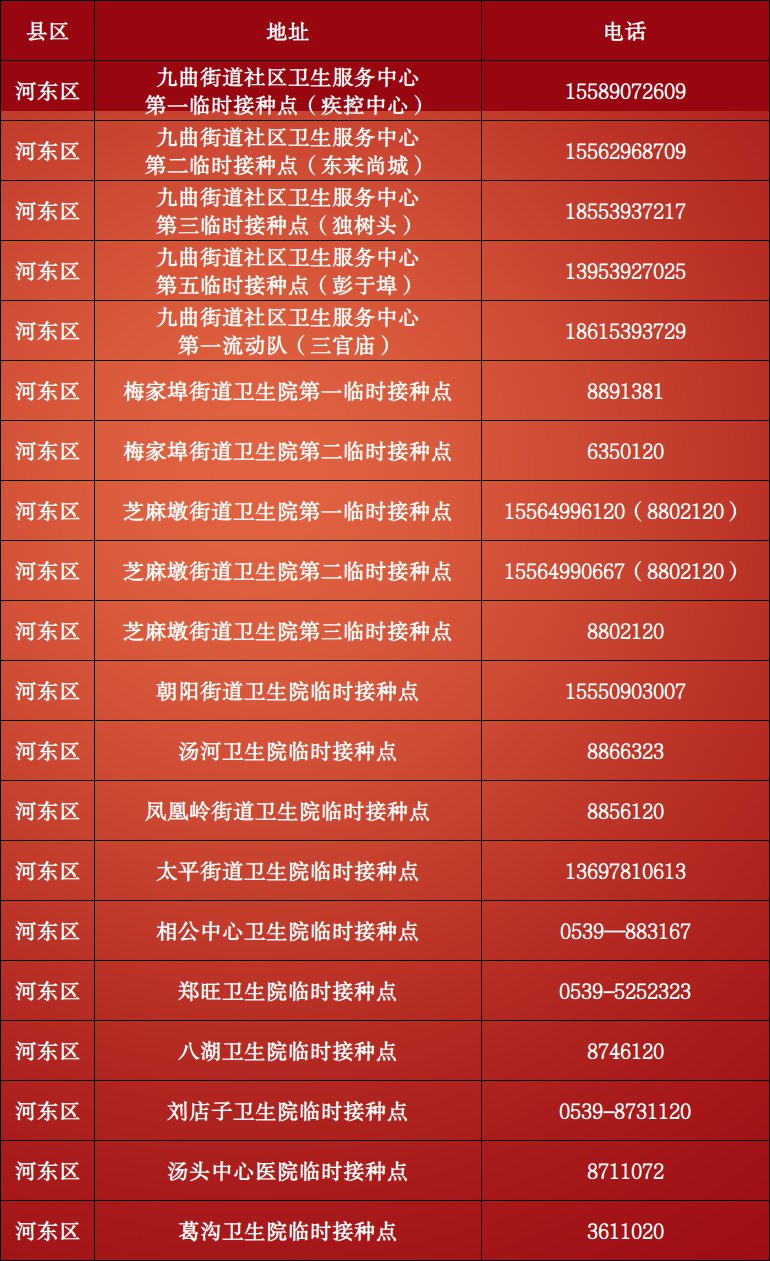 | 县区 | 地址 | 电话 |
|---|---|---|
| 河东区 | 九曲街道社区卫生服务中心第一临时接种点（疾控中心） | 15589072609 |
| 河东区 | 九曲街道社区卫生服务中心第二临时接种点（东来尚城） | 15562968709 |
| 河东区 | 九曲街道社区卫生服务中心第三临时接种点（独树头） | 18553937217 |
| 河东区 | 九曲街道社区卫生服务中心第五临时接种点（彭于埠） | 13953927025 |
| 河东区 | 九曲街道社区卫生服务中心第一流动队（三官庙） | 18615393729 |
| 河东区 | 梅家埠街道卫生院第一临时接种点 | 8891381 |
| 河东区 | 梅家埠街道卫生院第二临时接种点 | 6350120 |
| 河东区 | 芝麻墩街道卫生院第一临时接种点 | 15564996120（8802120） |
| 河东区 | 芝麻墩街道卫生院第二临时接种点 | 15564990667（8802120） |
| 河东区 | 芝麻墩街道卫生院第三临时接种点 | 8802120 |
| 河东区 | 朝阳街道卫生院临时接种点 | 15550903007 |
| 河东区 | 汤河卫生院临时接种点 | 8866323 |
| 河东区 | 凤凰岭街道卫生院临时接种点 | 8856120 |
| 河东区 | 太平街道卫生院临时接种点 | 13697810613 |
| 河东区 | 相公中心卫生院临时接种点 | 0539—883167 |
| 河东区 | 郑旺卫生院临时接种点 | 0539-5252323 |
| 河东区 | 八湖卫生院临时接种点 | 8746120 |
| 河东区 | 刘店子卫生院临时接种点 | 0539-8731120 |
| 河东区 | 汤头中心医院临时接种点 | 8711072 |
| 河东区 | 葛沟卫生院临时接种点 | 3611020 |